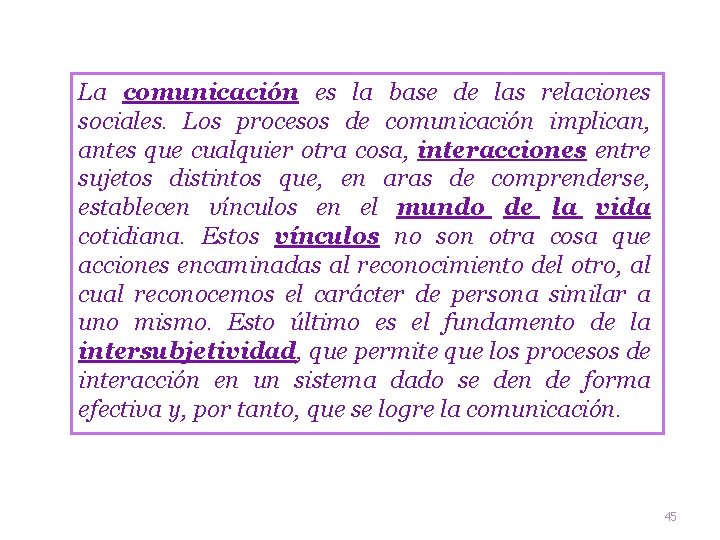 La comunicación es la base de las relaciones sociales. Los procesos de comunicación implican, antes que cualquier otra cosa, interacciones entre sujetos distintos que, en aras de comprenderse, establecen vínculos en el mundo de la vida cotidiana. Estos vínculos no son otra cosa que acciones encaminadas al reconocimiento del otro, al cual reconocemos el carácter de persona similar a uno mismo. Esto último es el fundamento de la intersubjetividad, que permite que los procesos de interacción en un sistema dado se den de forma efectiva y, por tanto, que se logre la comunicación.

45